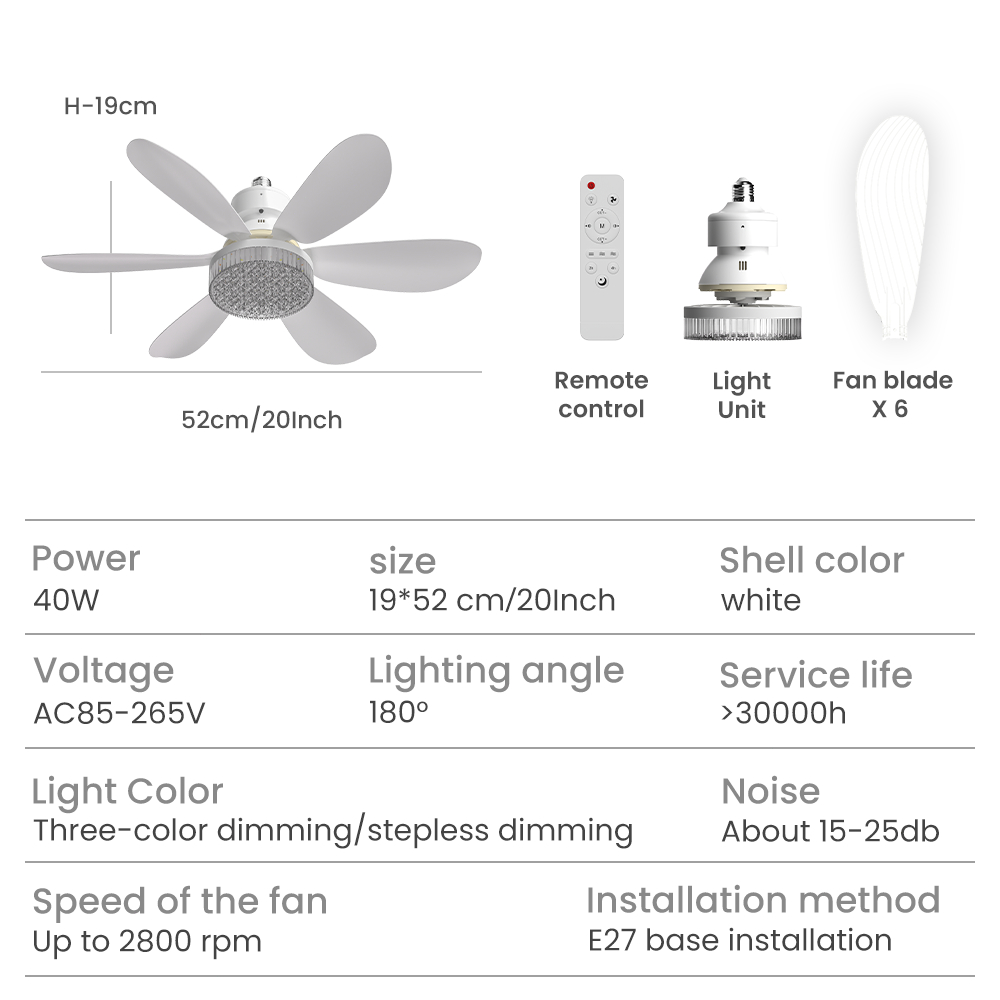 H-19cm

52cm/20Inch

Remote control

Light Unit

Fan blade X 6

Power
40W

size
19*52 cm/20Inch

Shell color
white

Voltage
AC85-265V

Lighting angle
180°

Service life
>30000h

Light Color
Three-color dimming/stepless dimming

Noise
About 15-25db

Speed of the fan
Up to 2800 rpm

Installation method
E27 base installation